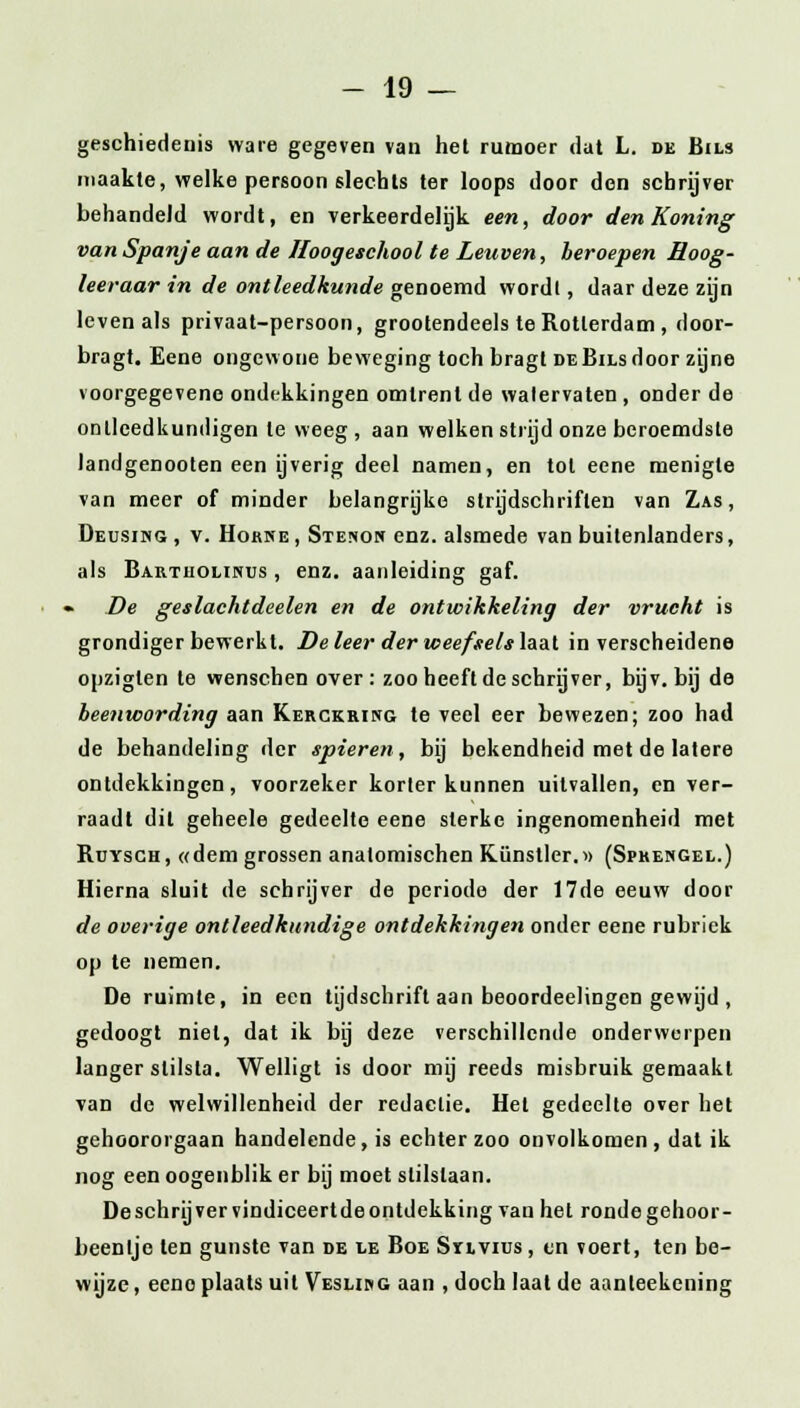 — 19 —

geschiedenis ware gegeven van het rumoer dat L. de Bils maakte, welke persoon slechts ter loops door den schrijver behandeld wordt, en verkeerdelijk een, door den Koning van Spanje aan de Hoogeschool te Leuven, beroepen Hoogleeraar in de ontleedkunde genoemd wordt, daar deze zijn leven als privaat-persoon, grootendeels te Rotterdam, doorbragt. Eene ongewone beweging toch bragt de Bils door zijne voorgegevene ondekkingen omtrent de watervaten, onder de ontleedkundigen te weeg, aan welken strijd onze beroemdste landgenooten een ijverig deel namen, en tot eene menigte van meer of minder belangrijke strijdschriften van Zas, Deusing, v. Horne, Stenon enz. alsmede van buitenlanders, als Bartholinus, enz. aanleiding gaf.

De geslachtdeelen en de ontwikkeling der vrucht is grondiger bewerkt. De leer der weefsels laat in verscheidene opzigten te wenschen over: zoo heeft de schrijver, bijv. bij de beenwording aan Kerckring te veel eer bewezen; zoo had de behandeling der spieren, bij bekendheid met de latere ontdekkingen, voorzeker korter kunnen uitvallen, en verraadt dit geheele gedeelte eene sterke ingenomenheid met Ruysch, «dem grossen anatomischen Künstler.» (Sprengel.) Hierna sluit de schrijver de periode der 17de eeuw door de overige ontleedkundige ontdekkingen onder eene rubriek op te nemen.

De ruimte, in een tijdschrift aan beoordeelingen gewijd, gedoogt niet, dat ik bij deze verschillende onderwerpen langer stilsta. Welligt is door mij reeds misbruik gemaakt van de welwillenheid der redactie. Het gedeelte over het gehoororgaan handelende, is echter zoo onvolkomen, dat ik nog een oogenblik er bij moet stilstaan.

De schrijver vindiceert de ontdekking van het ronde gehoorbeentje ten gunste van de le Boe Sylvius, en voert, ten bewijze, eene plaats uit Vesling aan, doch laat de aanteekening